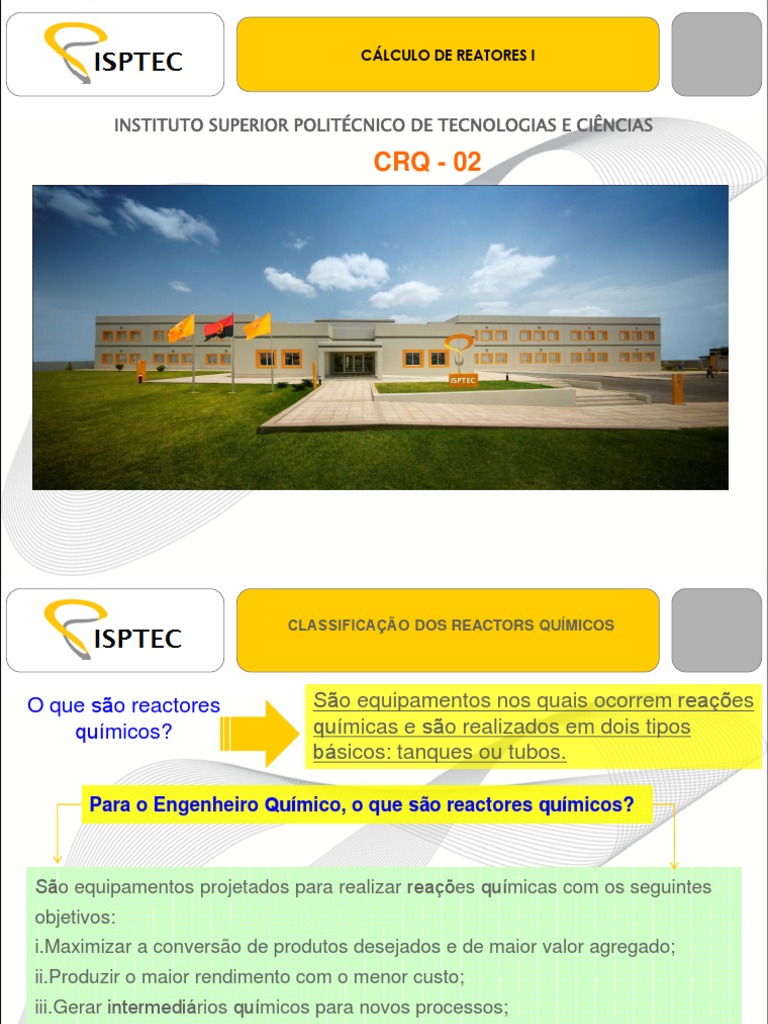 ISPTEC

CÁLCULO DE REATORES I

INSTITUTO SUPERIOR POLITÉCNICO DE TECNOLOGIAS E CIÊNCIAS

CRQ - 02

ISPTEC

ISPTEC

CLASSIFICAÇÃO DOS REACTORS QUÍMICOS

O que são reactores químicos?

São equipamentos nos quais ocorrem reações químicas e são realizados em dois tipos básicos: tanques ou tubos.

Para o Engenheiro Químico, o que são reactores químicos?

São equipamentos projetados para realizar reações químicas com os seguintes objetivos:
i.Maximizar a conversão de produtos desejados e de maior valor agregado;
ii.Produzir o maior rendimento com o menor custo;
iii.Gerar intermediários químicos para novos processos;